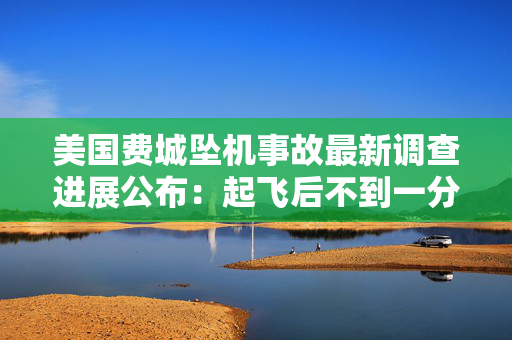 美国费城坠机事故最新调查进展公布：起飞后不到一分